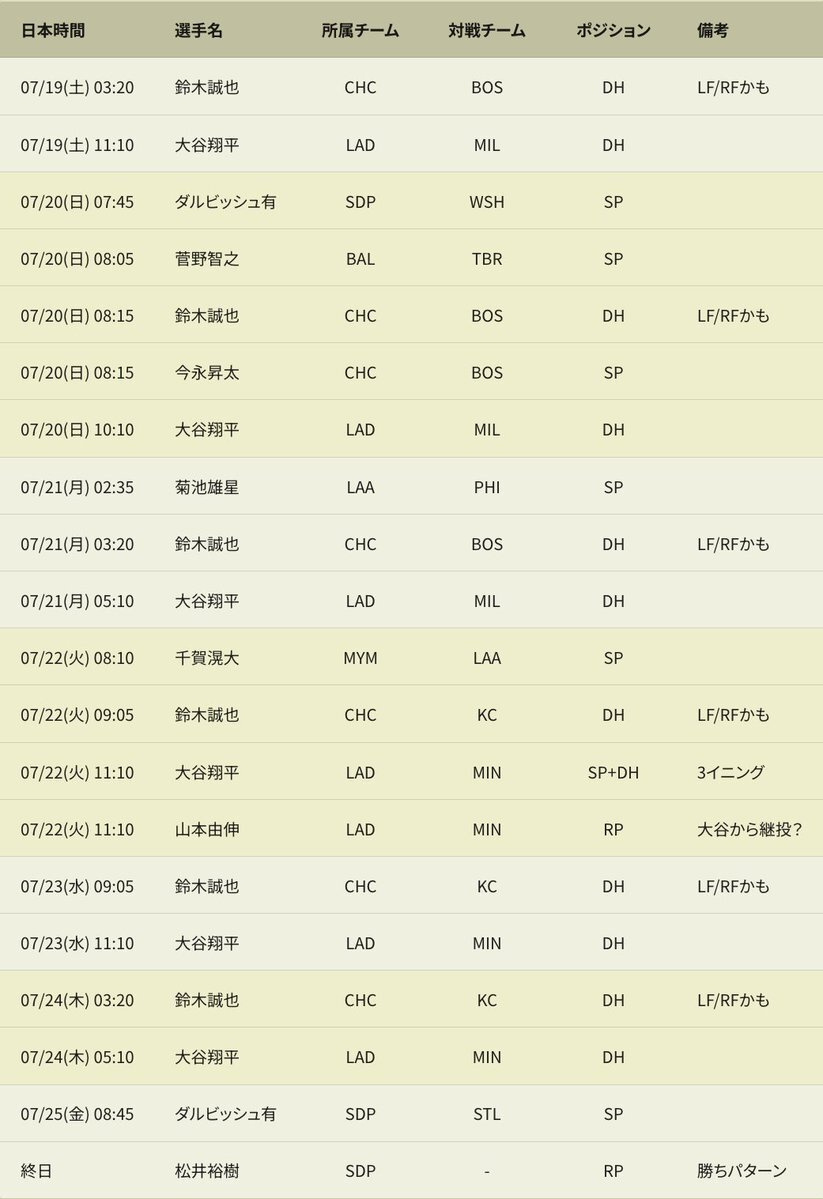 | 日本時間 | 選手名 | 所属チーム | 対戦チーム | ポジション | 備考 |
|---|---|---|---|---|---|
| 07/19(土) 03:20 | 鈴木誠也 | CHC | BOS | DH | LF/RFかも |
| 07/19(土) 11:10 | 大谷翔平 | LAD | MIL | DH | |
| 07/20(日) 07:45 | ダルビッシュ有 | SDP | WSH | SP | |
| 07/20(日) 08:05 | 菅野智之 | BAL | TBR | SP | |
| 07/20(日) 08:15 | 鈴木誠也 | CHC | BOS | DH | LF/RFかも |
| 07/20(日) 08:15 | 今永昇太 | CHC | BOS | SP | |
| 07/20(日) 10:10 | 大谷翔平 | LAD | MIL | DH | |
| 07/21(月) 02:35 | 菊池雄星 | LAA | PHI | SP | |
| 07/21(月) 03:20 | 鈴木誠也 | CHC | BOS | DH | LF/RFかも |
| 07/21(月) 05:10 | 大谷翔平 | LAD | MIL | DH | |
| 07/22(火) 08:10 | 千賀滉大 | MYM | LAA | SP | |
| 07/22(火) 09:05 | 鈴木誠也 | CHC | KC | DH | LF/RFかも |
| 07/22(火) 11:10 | 大谷翔平 | LAD | MIN | SP+DH | 3イニング |
| 07/22(火) 11:10 | 山本由伸 | LAD | MIN | RP | 大谷から継投？ |
| 07/23(水) 09:05 | 鈴木誠也 | CHC | KC | DH | LF/RFかも |
| 07/23(水) 11:10 | 大谷翔平 | LAD | MIN | DH | |
| 07/24(木) 03:20 | 鈴木誠也 | CHC | KC | DH | LF/RFかも |
| 07/24(木) 05:10 | 大谷翔平 | LAD | MIN | DH | |
| 07/25(金) 08:45 | ダルビッシュ有 | SDP | STL | SP | |
| 終日 | 松井裕樹 | SDP | - | RP | 勝ちパターン |